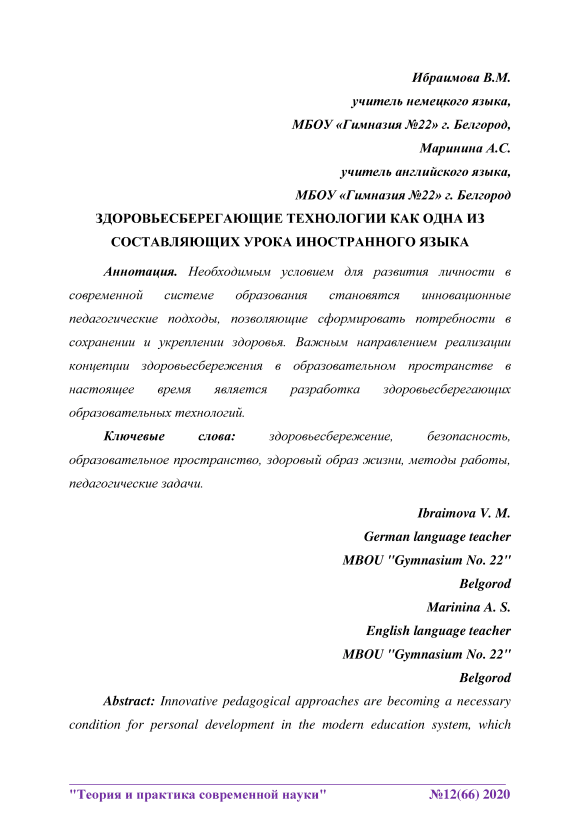 Ибраимова В.М.
учитель немецкого языка,
МБОУ «Гимназия №22» г. Белгород,
Маринина А.С.
учитель английского языка,
МБОУ «Гимназия №22» г. Белгород

ЗДОРОВЬЕСБЕРЕГАЮЩИЕ ТЕХНОЛОГИИ КАК ОДНА ИЗ СОСТАВЛЯЮЩИХ УРОКА ИНОСТРАННОГО ЯЗЫКА

Аннотация. Необходимым условием для развития личности в современной системе образования становятся инновационные педагогические подходы, позволяющие сформировать потребности в сохранении и укреплении здоровья. Важным направлением реализации концепции здоровьесбережения в образовательном пространстве в настоящее время является разработка здоровьесберегающих образовательных технологий.

Ключевые слова: здоровьесбережение, безопасность, образовательное пространство, здоровый образ жизни, методы работы, педагогические задачи.

Ibraimova V. M.
German language teacher
MBOU "Gymnasium No. 22"
Belgorod
Marinina A. S.
English language teacher
MBOU "Gymnasium No. 22"
Belgorod

Abstract: Innovative pedagogical approaches are becoming a necessary condition for personal development in the modern education system, which

"Теория и практика современной науки" №12(66) 2020